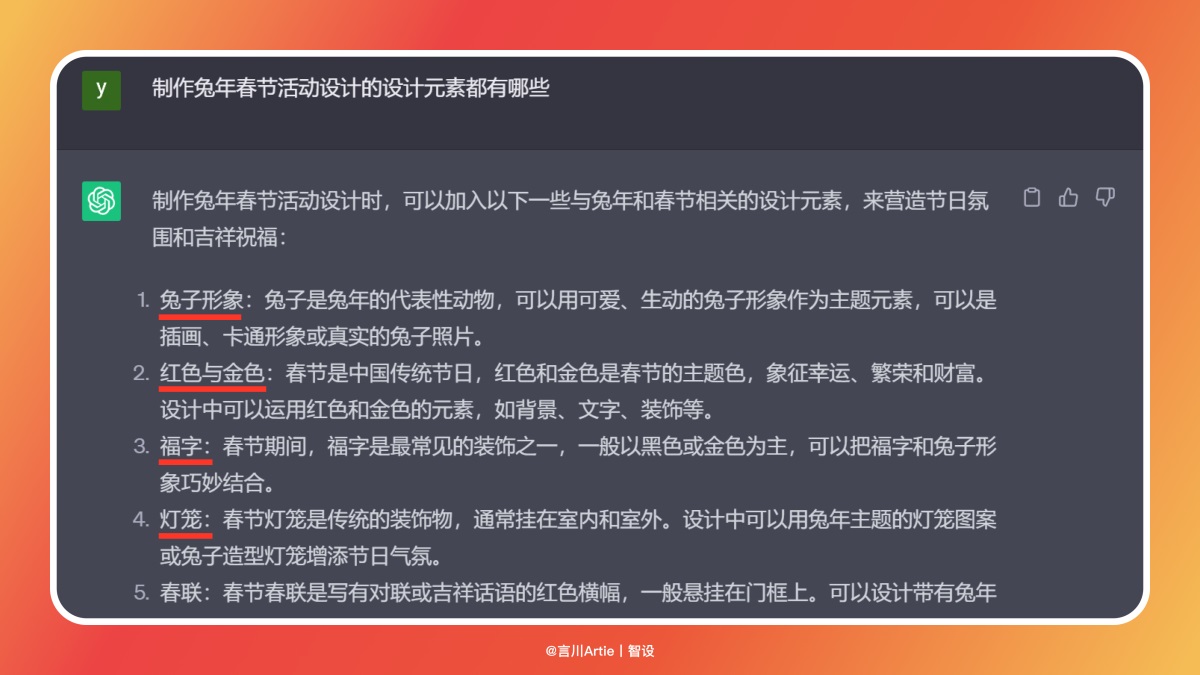 y

制作兔年春节活动设计的设计元素都有哪些

制作兔年春节活动设计时，可以加入以下一些与兔年和春节相关的设计元素，来营造节日氛围和吉祥祝福：

1. 兔子形象：兔子是兔年的代表性动物，可以用可爱、生动的兔子形象作为主题元素，可以是插画、卡通形象或真实的兔子照片。
2. 红色与金色：春节是中国传统节日，红色和金色是春节的主题色，象征幸运、繁荣和财富。设计中可以运用红色和金色的元素，如背景、文字、装饰等。
3. 福字：春节期间，福字是最常见的装饰之一，一般以黑色或金色为主，可以把福字和兔子形象巧妙结合。
4. 灯笼：春节灯笼是传统的装饰物，通常挂在室内和室外。设计中可以用兔年主题的灯笼图案或兔子造型灯笼增添节日气氛。
5. 春联：春节春联是写有对联或吉祥话语的红色横幅，一般悬挂在门框上。可以设计带有兔年

@言川Artie | 智设